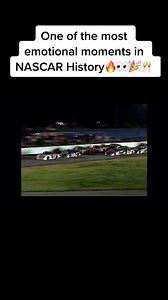 One of the most emotional moments in NASCAR History🔥👀🎉🥂